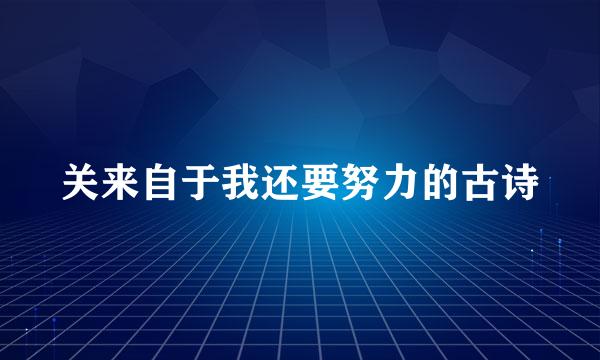 关来自于我还要努力的古诗